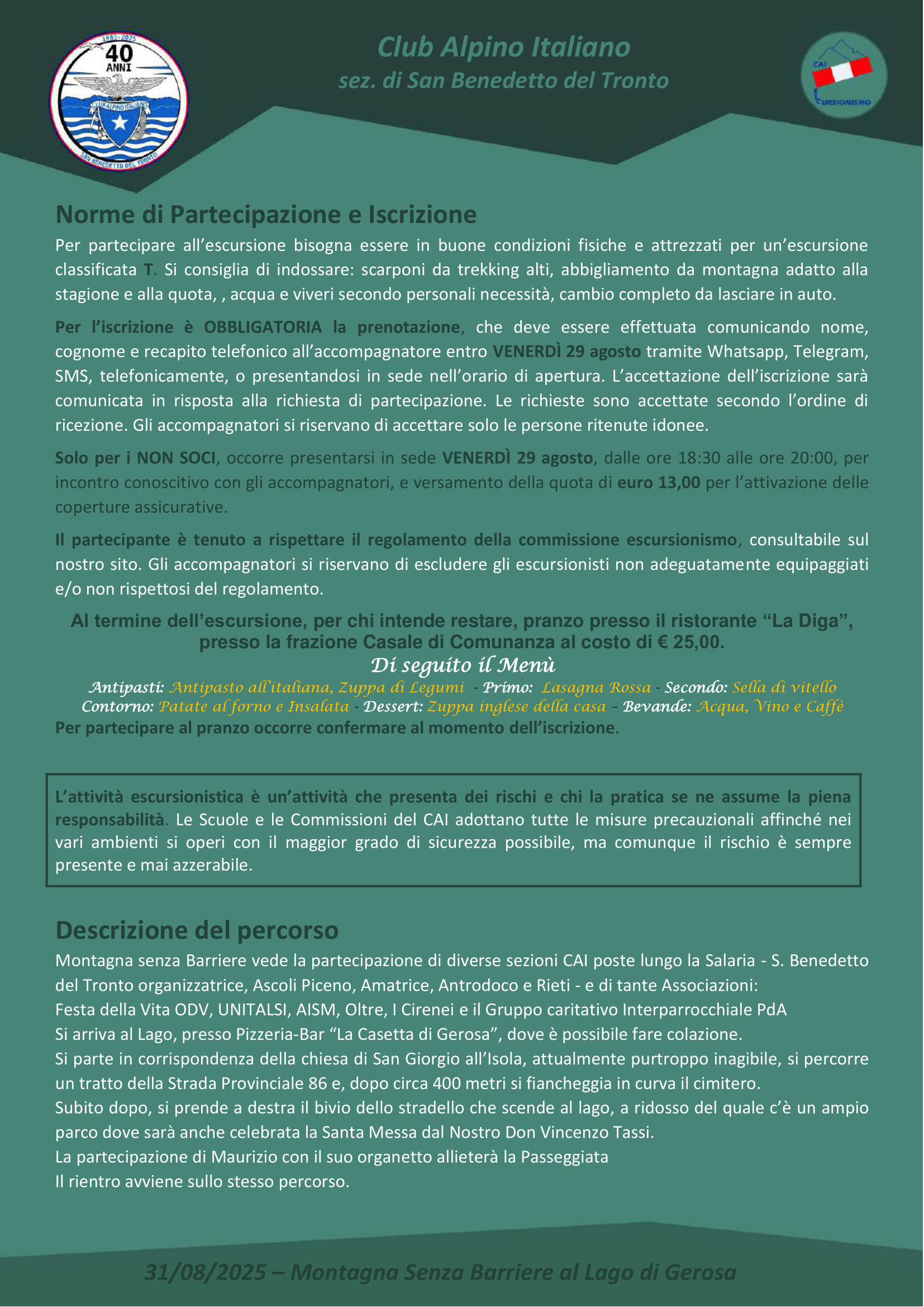 1985 - 2025
40
ANNI
CLUB ALPINO ITALIANO
SAN BENEDETTO DEL TRONTO

Club Alpino Italiano
sez. di San Benedetto del Tronto

CAI
ESCURSIONISMO

Norme di Partecipazione e Iscrizione
Per partecipare all'escursione bisogna essere in buone condizioni fisiche e attrezzati per un'escursione classificata T. Si consiglia di indossare: scarponi da trekking alti, abbigliamento da montagna adatto alla stagione e alla quota, , acqua e viveri secondo personali necessità, cambio completo da lasciare in auto.

Per l'iscrizione è OBBLIGATORIA la prenotazione, che deve essere effettuata comunicando nome, cognome e recapito telefonico all'accompagnatore entro VENERDÌ 29 agosto tramite Whatsapp, Telegram, SMS, telefonicamente, o presentandosi in sede nell'orario di apertura. L'accettazione dell'iscrizione sarà comunicata in risposta alla richiesta di partecipazione. Le richieste sono accettate secondo l'ordine di ricezione. Gli accompagnatori si riservano di accettare solo le persone ritenute idonee.

Solo per i NON SOCI, occorre presentarsi in sede VENERDÌ 29 agosto, dalle ore 18:30 alle ore 20:00, per incontro conoscitivo con gli accompagnatori, e versamento della quota di euro 13,00 per l'attivazione delle coperture assicurative.

Il partecipante è tenuto a rispettare il regolamento della commissione escursionismo, consultabile sul nostro sito. Gli accompagnatori si riservano di escludere gli escursionisti non adeguatamente equipaggiati e/o non rispettosi del regolamento.

Al termine dell'escursione, per chi intende restare, pranzo presso il ristorante "La Diga", presso la frazione Casale di Comunanza al costo di € 25,00.
Di seguito il Menù
Antipasti: Antipasto all'italiana, Zuppa di Legumi - Primo: Lasagna Rossa - Secondo: Sella di vitello
Contorno: Patate al forno e Insalata - Dessert: Zuppa inglese della casa – Bevande: Acqua, Vino e Caffè
Per partecipare al pranzo occorre confermare al momento dell'iscrizione.

L'attività escursionistica è un'attività che presenta dei rischi e chi la pratica se ne assume la piena responsabilità. Le Scuole e le Commissioni del CAI adottano tutte le misure precauzionali affinché nei vari ambienti si operi con il maggior grado di sicurezza possibile, ma comunque il rischio è sempre presente e mai azzerabile.

Descrizione del percorso
Montagna senza Barriere vede la partecipazione di diverse sezioni CAI poste lungo la Salaria - S. Benedetto del Tronto organizzatrice, Ascoli Piceno, Amatrice, Antrodoco e Rieti - e di tante Associazioni:
Festa della Vita ODV, UNITALSI, AISM, Oltre, I Cirenei e il Gruppo caritativo Interparrocchiale PdA
Si arriva al Lago, presso Pizzeria-Bar "La Casetta di Gerosa", dove è possibile fare colazione.
Si parte in corrispondenza della chiesa di San Giorgio all'Isola, attualmente purtroppo inagibile, si percorre un tratto della Strada Provinciale 86 e, dopo circa 400 metri si fiancheggia in curva il cimitero.
Subito dopo, si prende a destra il bivio dello stradello che scende al lago, a ridosso del quale c'è un ampio parco dove sarà anche celebrata la Santa Messa dal Nostro Don Vincenzo Tassi.
La partecipazione di Maurizio con il suo organetto allieterà la Passeggiata
Il rientro avviene sullo stesso percorso.

31/08/2025 – Montagna Senza Barriere al Lago di Gerosa